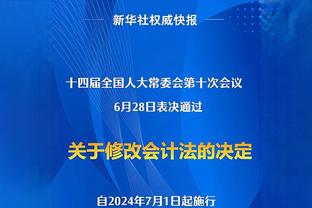 新华社权威快报

十四届全国人大常委会第十次会议
6月28日表决通过

关于修改会计法的决定

自2024年7月1日起施行